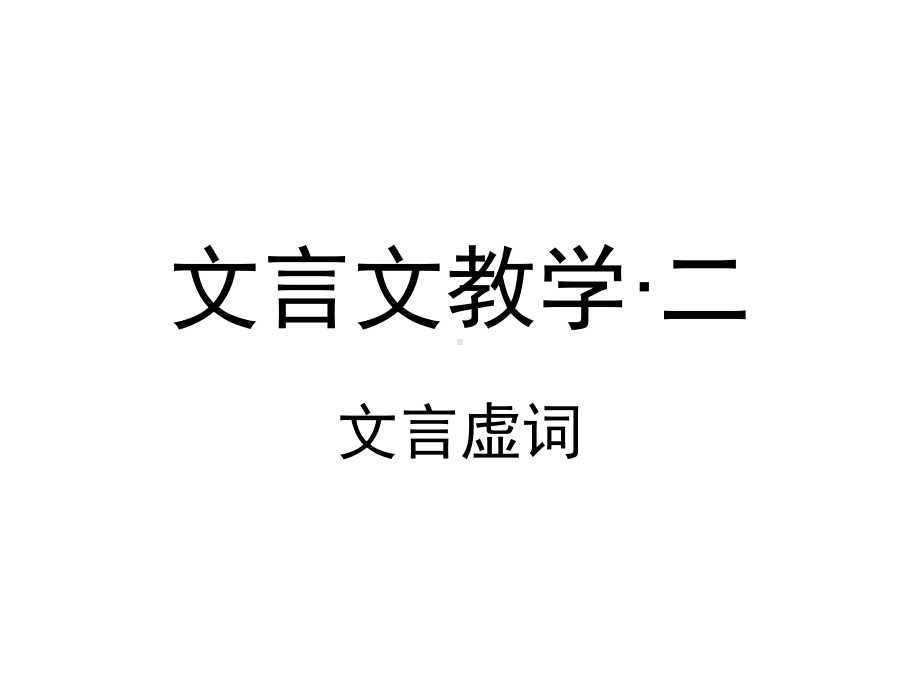 文言文教学·二

文言虚词